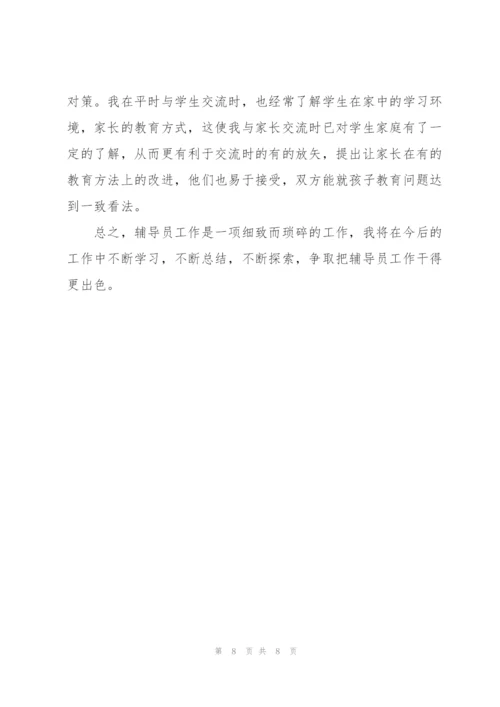 对策。我在平时与学生交流时，也经常了解学生在家中的学习环境，家长的教育方式，这使我与家长交流时已对学生家庭有了一定的了解，从而更有利于交流时的有的放矢，提出让家长在有的教育方法上的改进，他们也易于接受，双方能就孩子教育问题达到一致看法。

总之，辅导员工作是一项细致而琐碎的工作，我将在今后的工作中不断学习，不断总结，不断探索，争取把辅导员工作干得更出色。

第 8 页 共 8 页